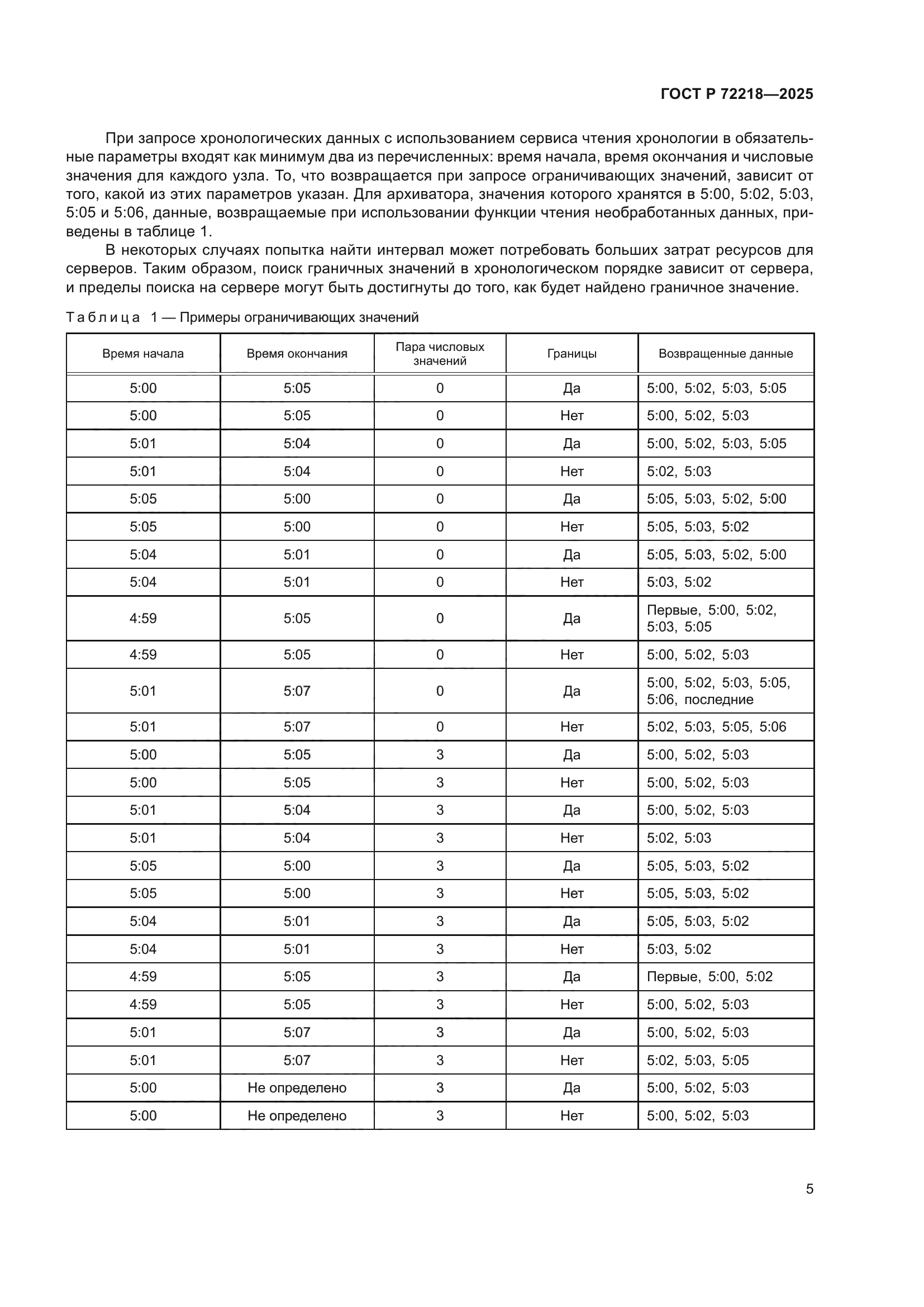 ГОСТ Р 72218—2025

При запросе хронологических данных с использованием сервиса чтения хронологии в обязательные параметры входят как минимум два из перечисленных: время начала, время окончания и числовые значения для каждого узла. То, что возвращается при запросе ограничивающих значений, зависит от того, какой из этих параметров указан. Для архиватора, значения которого хранятся в 5:00, 5:02, 5:03, 5:05 и 5:06, данные, возвращаемые при использовании функции чтения необработанных данных, приведены в таблице 1.

В некоторых случаях попытка найти интервал может потребовать больших затрат ресурсов для серверов. Таким образом, поиск граничных значений в хронологическом порядке зависит от сервера, и пределы поиска на сервере могут быть достигнуты до того, как будет найдено граничное значение.

Таблица 1 — Примеры ограничивающих значений

| Время начала | Время окончания | Пара числовых значений | Границы | Возвращенные данные |
|---|---|---|---|---|
| 5:00 | 5:05 | 0 | Да | 5:00, 5:02, 5:03, 5:05 |
| 5:00 | 5:05 | 0 | Нет | 5:00, 5:02, 5:03 |
| 5:01 | 5:04 | 0 | Да | 5:00, 5:02, 5:03, 5:05 |
| 5:01 | 5:04 | 0 | Нет | 5:02, 5:03 |
| 5:05 | 5:00 | 0 | Да | 5:05, 5:03, 5:02, 5:00 |
| 5:05 | 5:00 | 0 | Нет | 5:05, 5:03, 5:02 |
| 5:04 | 5:01 | 0 | Да | 5:05, 5:03, 5:02, 5:00 |
| 5:04 | 5:01 | 0 | Нет | 5:03, 5:02 |
| 4:59 | 5:05 | 0 | Да | Первые, 5:00, 5:02, 5:03, 5:05 |
| 4:59 | 5:05 | 0 | Нет | 5:00, 5:02, 5:03 |
| 5:01 | 5:07 | 0 | Да | 5:00, 5:02, 5:03, 5:05, 5:06, последние |
| 5:01 | 5:07 | 0 | Нет | 5:02, 5:03, 5:05, 5:06 |
| 5:00 | 5:05 | 3 | Да | 5:00, 5:02, 5:03 |
| 5:00 | 5:05 | 3 | Нет | 5:00, 5:02, 5:03 |
| 5:01 | 5:04 | 3 | Да | 5:00, 5:02, 5:03 |
| 5:01 | 5:04 | 3 | Нет | 5:02, 5:03 |
| 5:05 | 5:00 | 3 | Да | 5:05, 5:03, 5:02 |
| 5:05 | 5:00 | 3 | Нет | 5:05, 5:03, 5:02 |
| 5:04 | 5:01 | 3 | Да | 5:05, 5:03, 5:02 |
| 5:04 | 5:01 | 3 | Нет | 5:03, 5:02 |
| 4:59 | 5:05 | 3 | Да | Первые, 5:00, 5:02 |
| 4:59 | 5:05 | 3 | Нет | 5:00, 5:02, 5:03 |
| 5:01 | 5:07 | 3 | Да | 5:00, 5:02, 5:03 |
| 5:01 | 5:07 | 3 | Нет | 5:02, 5:03, 5:05 |
| 5:00 | Не определено | 3 | Да | 5:00, 5:02, 5:03 |
| 5:00 | Не определено | 3 | Нет | 5:00, 5:02, 5:03 |

5